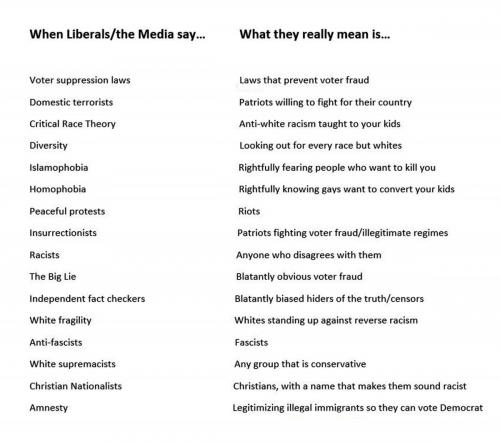 | When Liberals/the Media say… | What they really mean is… |
|---|---|
| Voter suppression laws | Laws that prevent voter fraud |
| Domestic terrorists | Patriots willing to fight for their country |
| Critical Race Theory | Anti-white racism taught to your kids |
| Diversity | Looking out for every race but whites |
| Islamophobia | Rightfully fearing people who want to kill you |
| Homophobia | Rightfully knowing gays want to convert your kids |
| Peaceful protests | Riots |
| Insurrectionists | Patriots fighting voter fraud/illegitimate regimes |
| Racists | Anyone who disagrees with them |
| The Big Lie | Blatantly obvious voter fraud |
| Independent fact checkers | Blatantly biased hiders of the truth/censors |
| White fragility | Whites standing up against reverse racism |
| Anti-fascists | Fascists |
| White supremacists | Any group that is conservative |
| Christian Nationalists | Christians, with a name that makes them sound racist |
| Amnesty | Legitimizing illegal immigrants so they can vote Democrat |